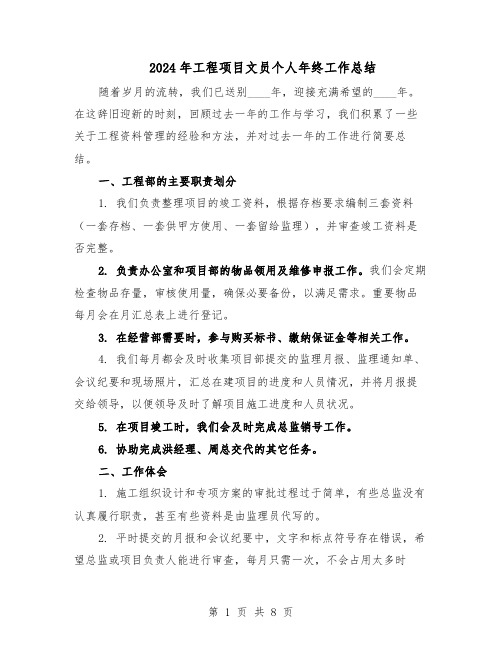 2024年工程项目文员个人年终工作总结

随着岁月的流转，我们已送别____年，迎接充满希望的____年。在这辞旧迎新的时刻，回顾过去一年的工作与学习，我们积累了一些关于工程资料管理的经验和方法，并对过去一年的工作进行简要总结。

一、工程部的主要职责划分

1. 我们负责整理项目的竣工资料，根据存档要求编制三套资料（一套存档、一套供甲方使用、一套留给监理），并审查竣工资料是否完整。

2. 负责办公室和项目部的物品领用及维修申报工作。我们会定期检查物品存量，审核使用量，确保必要备份，以满足需求。重要物品每月会在月汇总表上进行登记。

3. 在经营部需要时，参与购买标书、缴纳保证金等相关工作。

4. 我们每月都会及时收集项目部提交的监理月报、监理通知单、会议纪要和现场照片，汇总在建项目的进度和人员情况，并将月报提交给领导，以便领导及时了解项目施工进度和人员状况。

5. 在项目竣工时，我们会及时完成总监销号工作。

6. 协助完成洪经理、周总交代的其它任务。

二、工作体会

1. 施工组织设计和专项方案的审批过程过于简单，有些总监没有认真履行职责，甚至有些资料是由监理员代写的。

2. 平时提交的月报和会议纪要中，文字和标点符号存在错误，希望总监或项目负责人能进行审查，每月只需一次，不会占用太多时

第 1 页 共 8 页